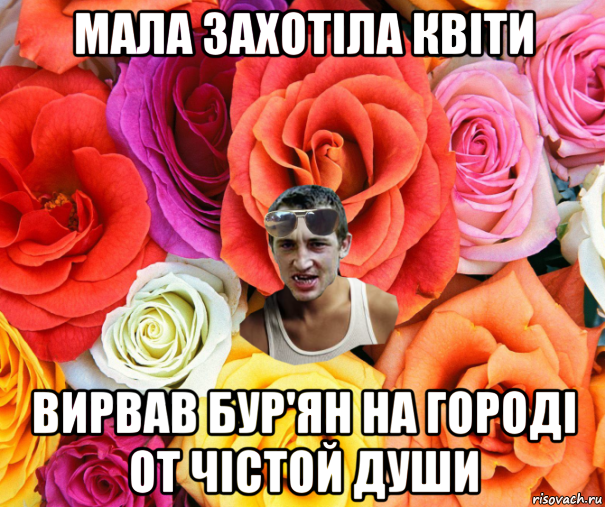 МАЛА ЗАХОТІЛА КВІТИ

ВИРВАВ БУР'ЯН НА ГОРОДІ ОТ ЧІСТОЙ ДУШИ

risovach.ru